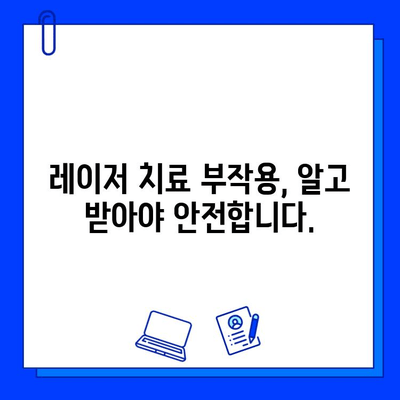 레이저 치료 부작용, 알고 받아야 안전합니다.